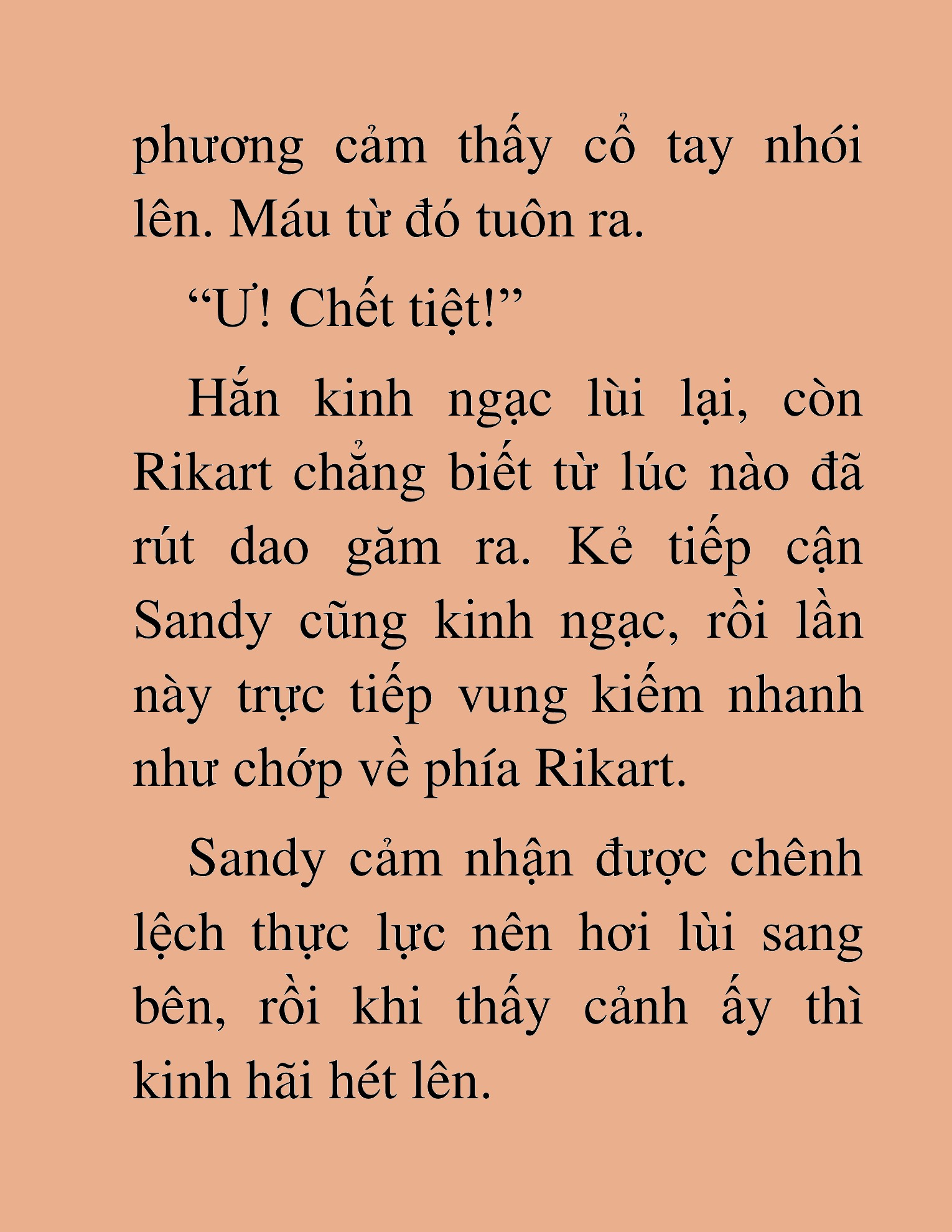 phương cảm thấy cổ tay nhói lên. Máu từ đó tuôn ra.

“Ư! Chết tiệt!”

Hắn kinh ngạc lùi lại, còn Rikart chẳng biết từ lúc nào đã rút dao găm ra. Kẻ tiếp cận Sandy cũng kinh ngạc, rồi lần này trực tiếp vung kiếm nhanh như chớp về phía Rikart.

Sandy cảm nhận được chênh lệch thực lực nên hơi lùi sang bên, rồi khi thấy cảnh ấy thì kinh hãi hét lên.